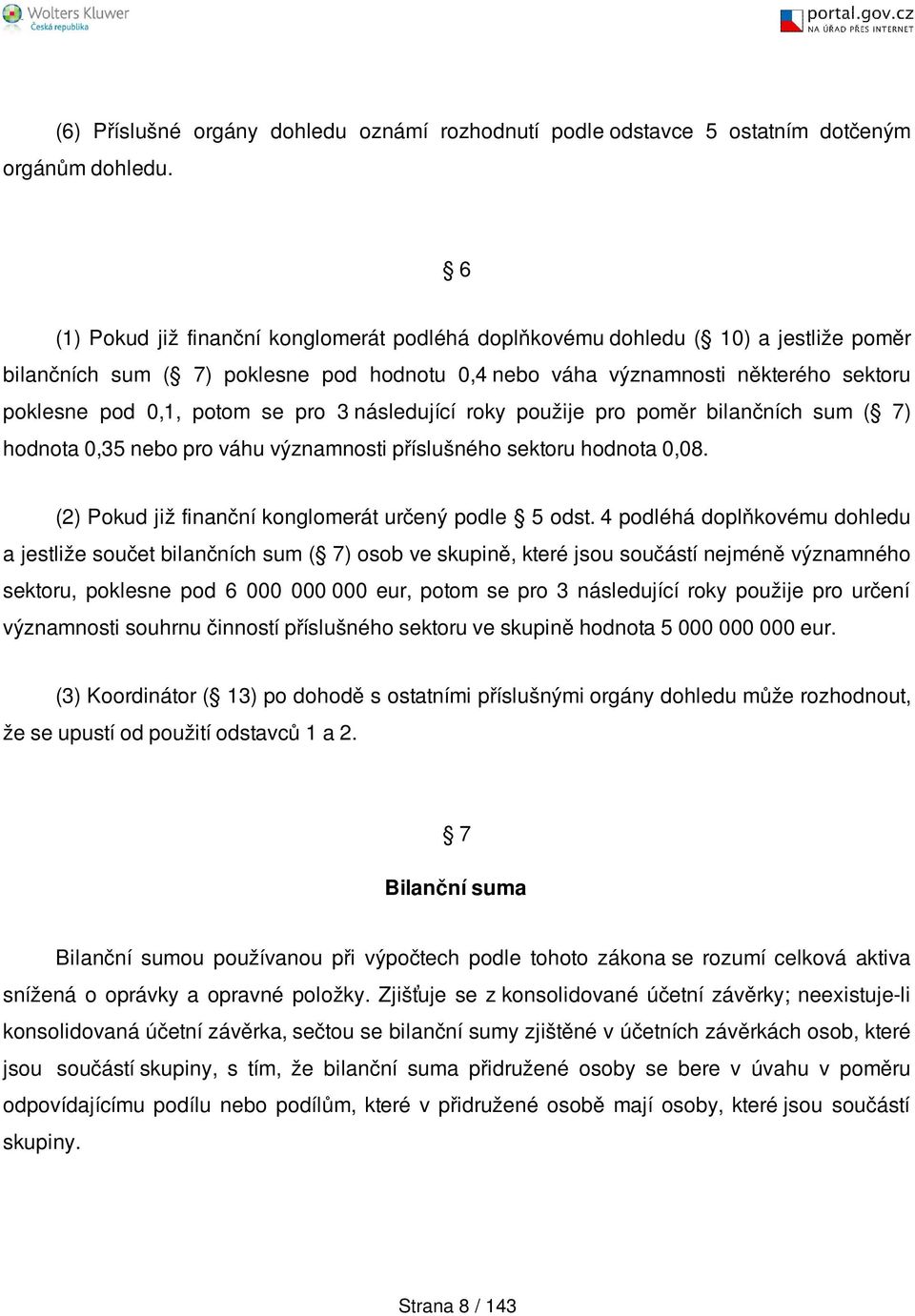 Wolters Kluwer
Česká republika

portal.gov.cz
NA ÚŘAD PŘES INTERNET

(6) Příslušné orgány dohledu oznámí rozhodnutí podle odstavce 5 ostatním dotčeným orgánům dohledu.

§ 6

(1) Pokud již finanční konglomerát podléhá doplňkovému dohledu (§ 10) a jestliže poměr bilančních sum (§ 7) poklesne pod hodnotu 0,4 nebo váha významnosti některého sektoru poklesne pod 0,1, potom se pro 3 následující roky použije pro poměr bilančních sum (§ 7) hodnota 0,35 nebo pro váhu významnosti příslušného sektoru hodnota 0,08.

(2) Pokud již finanční konglomerát určený podle § 5 odst. 4 podléhá doplňkovému dohledu a jestliže součet bilančních sum (§ 7) osob ve skupině, které jsou součástí nejméně významného sektoru, poklesne pod 6 000 000 000 eur, potom se pro 3 následující roky použije pro určení významnosti souhrnu činností příslušného sektoru ve skupině hodnota 5 000 000 000 eur.

(3) Koordinátor (§ 13) po dohodě s ostatními příslušnými orgány dohledu může rozhodnout, že se upustí od použití odstavců 1 a 2.

§ 7

Bilanční suma

Bilanční sumou používanou při výpočtech podle tohoto zákona se rozumí celková aktiva snížená o oprávky a opravné položky. Zjišťuje se z konsolidované účetní závěrky; neexistuje-li konsolidovaná účetní závěrka, sečtou se bilanční sumy zjištěné v účetních závěrkách osob, které jsou součástí skupiny, s tím, že bilanční suma přidružené osoby se bere v úvahu v poměru odpovídajícímu podílu nebo podílům, které v přidružené osobě mají osoby, které jsou součástí skupiny.

Strana 8 / 143